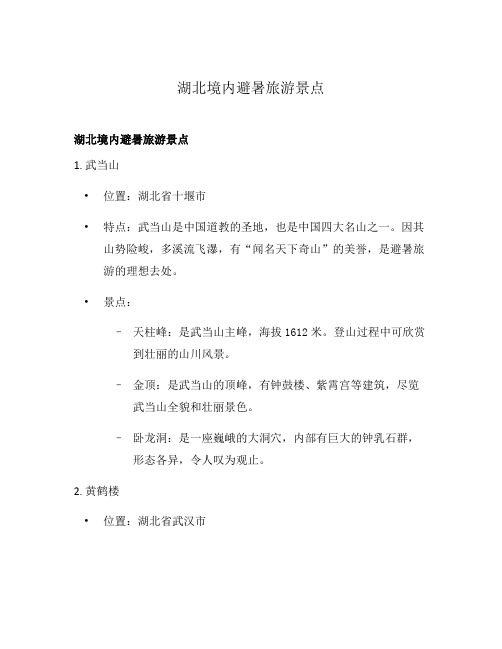 湖北境内避暑旅游景点

湖北境内避暑旅游景点

1. 武当山

• 位置：湖北省十堰市

• 特点：武当山是中国道教的圣地，也是中国四大名山之一。因其山势险峻，多溪流飞瀑，有“闻名天下奇山”的美誉，是避暑旅游的理想去处。

• 景点：

– 天柱峰：是武当山主峰，海拔 1612 米。登山过程中可欣赏到壮丽的山川风景。

– 金顶：是武当山的顶峰，有钟鼓楼、紫霄宫等建筑，尽览武当山全貌和壮丽景色。

– 卧龙洞：是一座巍峨的大洞穴，内部有巨大的钟乳石群，形态各异，令人叹为观止。

2. 黄鹤楼

• 位置：湖北省武汉市